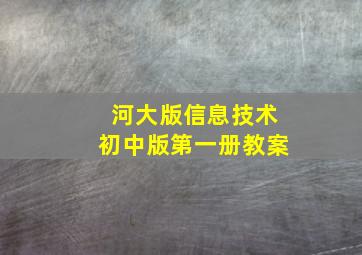 河大版信息技术
初中版第一册教案